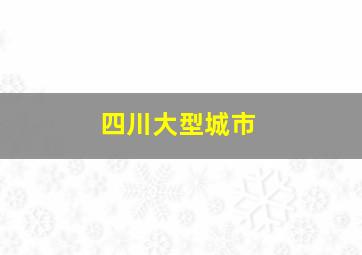 四川大型城市